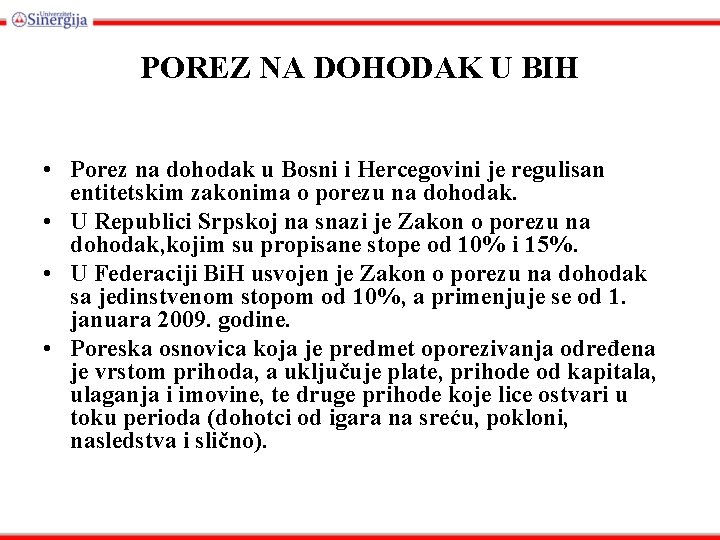 Univerzitet Sinergija

POREZ NA DOHODAK U BIH

• Porez na dohodak u Bosni i Hercegovini je regulisan entitetskim zakonima o porezu na dohodak.
• U Republici Srpskoj na snazi je Zakon o porezu na dohodak,kojim su propisane stope od 10% i 15%.
• U Federaciji BiH usvojen je Zakon o porezu na dohodak sa jedinstvenom stopom od 10%, a primenjuje se od 1. januara 2009. godine.
• Poreska osnovica koja je predmet oporezivanja određena je vrstom prihoda, a uključuje plate, prihode od kapitala, ulaganja i imovine, te druge prihode koje lice ostvari u toku perioda (dohotci od igara na sreću, pokloni, nasledstva i slično).